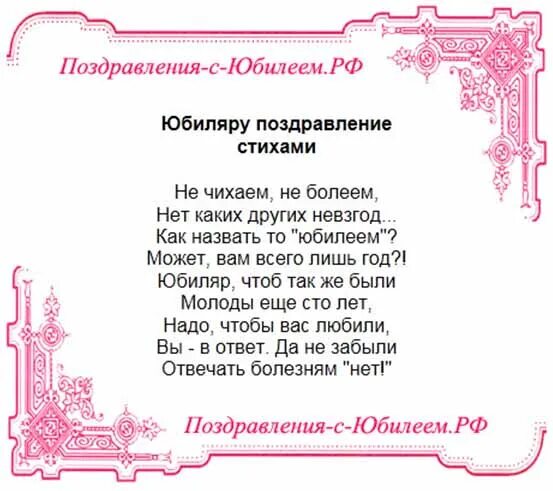 Поздравления-с-Юбилеем.РФ

Юбиляру поздравление стихами

Не чихаем, не болеем,
Нет каких других невзгод...
Как назвать то "юбилеем"?
Может, вам всего лишь год?!
Юбиляр, чтоб так же были
Молоды еще сто лет,
Надо, чтобы вас любили,
Вы - в ответ. Да не забыли
Отвечать болезням "нет!"

Поздравления-с-Юбилеем.РФ